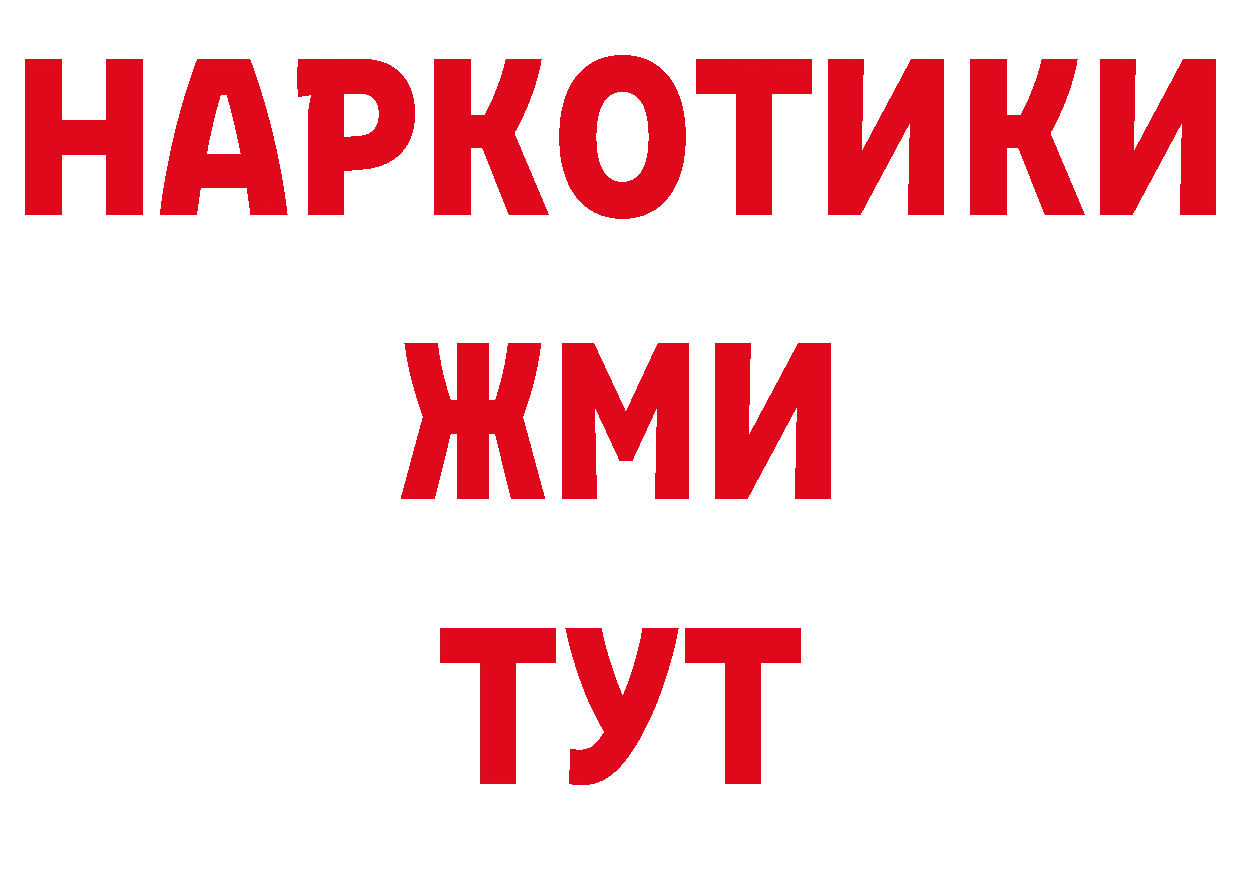 НАРКОТИКИ
ЖМИ
ТУТ